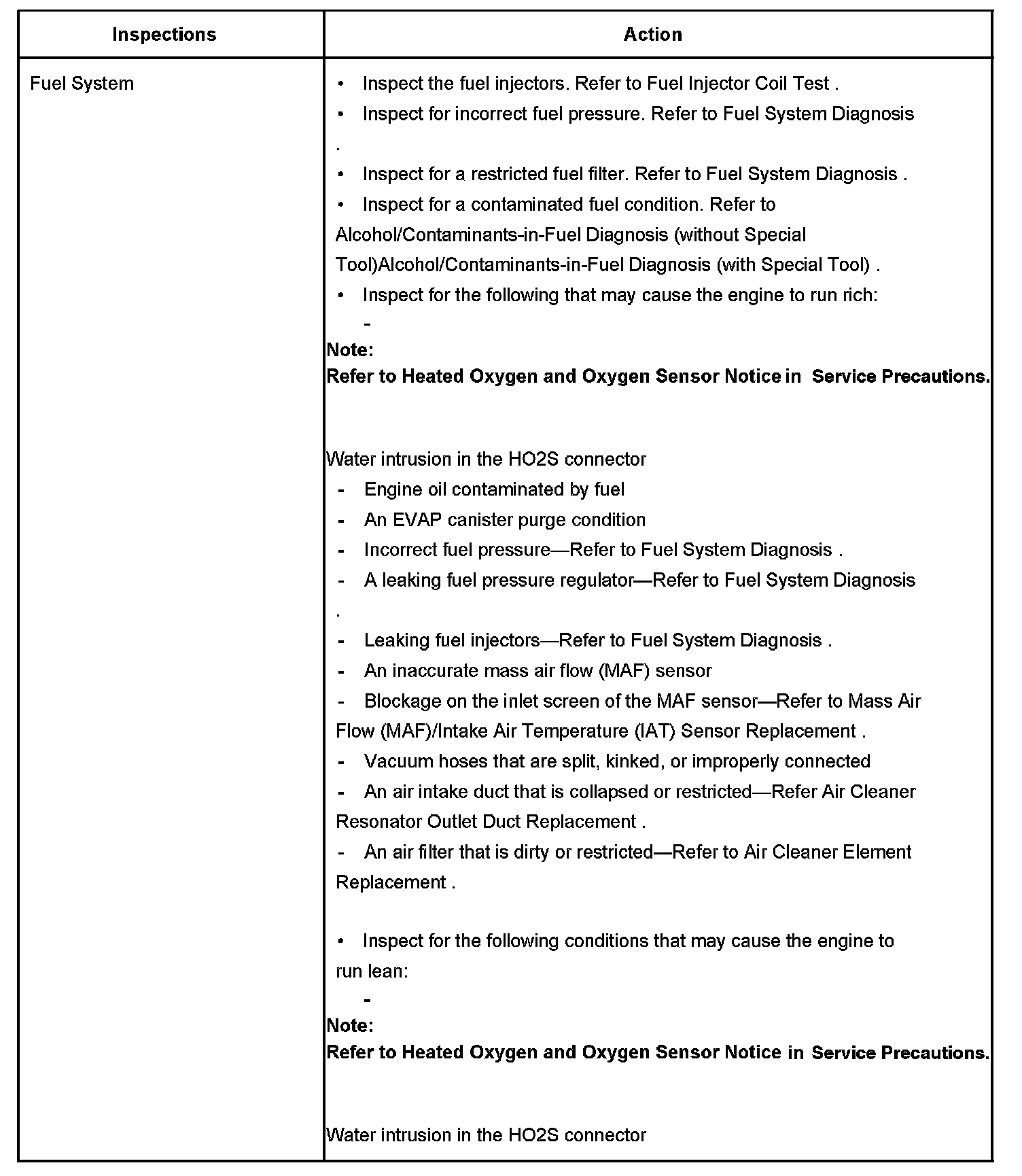 | Inspections | Action |
|---|---|
| Fuel System | • Inspect the fuel injectors. Refer to Fuel Injector Coil Test .<br>• Inspect for incorrect fuel pressure. Refer to Fuel System Diagnosis .<br>• Inspect for a restricted fuel filter. Refer to Fuel System Diagnosis .<br>• Inspect for a contaminated fuel condition. Refer to Alcohol/Contaminants-in-Fuel Diagnosis (without Special Tool)Alcohol/Contaminants-in-Fuel Diagnosis (with Special Tool) .<br>• Inspect for the following that may cause the engine to run rich:<br>-<br>**Note:**<br>**Refer to Heated Oxygen and Oxygen Sensor Notice in Service Precautions.**<br><br>Water intrusion in the HO2S connector<br>- Engine oil contaminated by fuel<br>- An EVAP canister purge condition<br>- Incorrect fuel pressure—Refer to Fuel System Diagnosis .<br>- A leaking fuel pressure regulator—Refer to Fuel System Diagnosis .<br>- Leaking fuel injectors—Refer to Fuel System Diagnosis .<br>- An inaccurate mass air flow (MAF) sensor<br>- Blockage on the inlet screen of the MAF sensor—Refer to Mass Air Flow (MAF)/Intake Air Temperature (IAT) Sensor Replacement .<br>- Vacuum hoses that are split, kinked, or improperly connected<br>- An air intake duct that is collapsed or restricted—Refer Air Cleaner Resonator Outlet Duct Replacement .<br>- An air filter that is dirty or restricted—Refer to Air Cleaner Element Replacement .<br><br>• Inspect for the following conditions that may cause the engine to run lean:<br>-<br>**Note:**<br>**Refer to Heated Oxygen and Oxygen Sensor Notice in Service Precautions.**<br><br>Water intrusion in the HO2S connector |